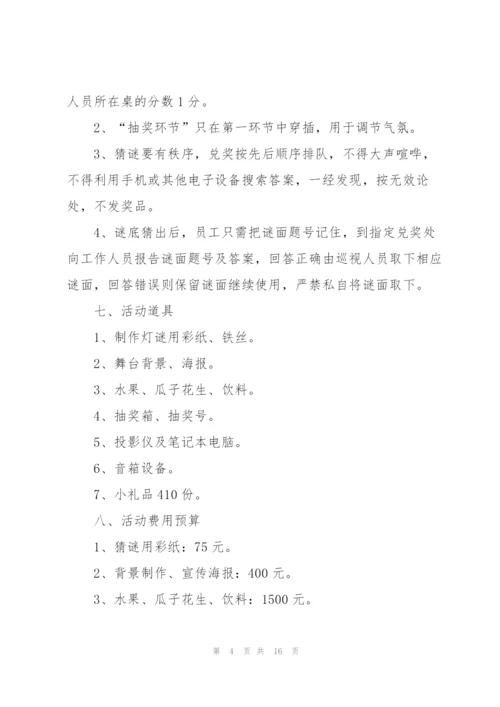 人员所在桌的分数 1 分。

2、“抽奖环节”只在第一环节中穿插，用于调节气氛。

3、猜谜要有秩序，兑奖按先后顺序排队，不得大声喧哗，不得利用手机或其他电子设备搜索答案，一经发现，按无效论处，不发奖品。

4、谜底猜出后，员工只需把谜面题号记住，到指定兑奖处向工作人员报告谜面题号及答案，回答正确由巡视人员取下相应谜面，回答错误则保留谜面继续使用，严禁私自将谜面取下。

七、活动道具

1、制作灯谜用彩纸、铁丝。

2、舞台背景、海报。

3、水果、瓜子花生、饮料。

4、抽奖箱、抽奖号。

5、投影仪及笔记本电脑。

6、音箱设备。

7、小礼品 410 份。

八、活动费用预算

1、猜谜用彩纸：75 元。

2、背景制作、宣传海报：400 元。

3、水果、瓜子花生、饮料：1500 元。

第 4 页 共 16 页